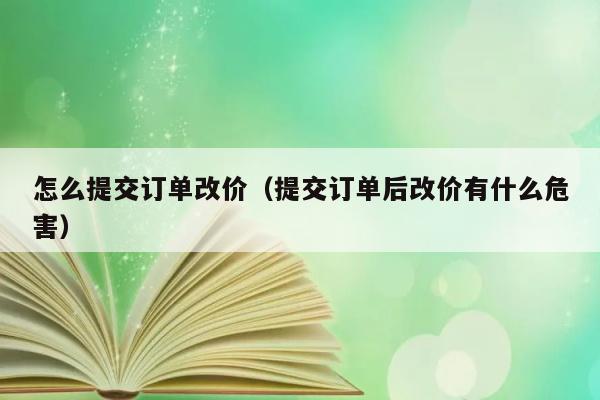 怎么提交订单改价（提交订单后改价有什么危害）